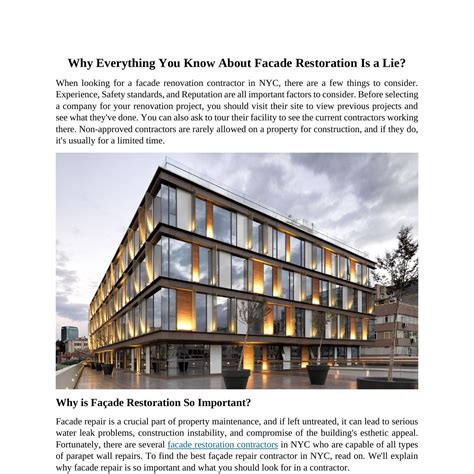 Why Everything You Know About Facade Restoration Is a Lie?

When looking for a facade renovation contractor in NYC, there are a few things to consider. Experience, Safety standards, and Reputation are all important factors to consider. Before selecting a company for your renovation project, you should visit their site to view previous projects and see what they've done. You can also ask to tour their facility to see the current contractors working there. Non-approved contractors are rarely allowed on a property for construction, and if they do, it's usually for a limited time.

Why is Façade Restoration So Important?

Facade repair is a crucial part of property maintenance, and if left untreated, it can lead to serious water leak problems, construction instability, and compromise of the building's esthetic appeal. Fortunately, there are several facade restoration contractors in NYC who are capable of all types of parapet wall repairs. To find the best façade repair contractor in NYC, read on. We'll explain why facade repair is so important and what you should look for in a contractor.